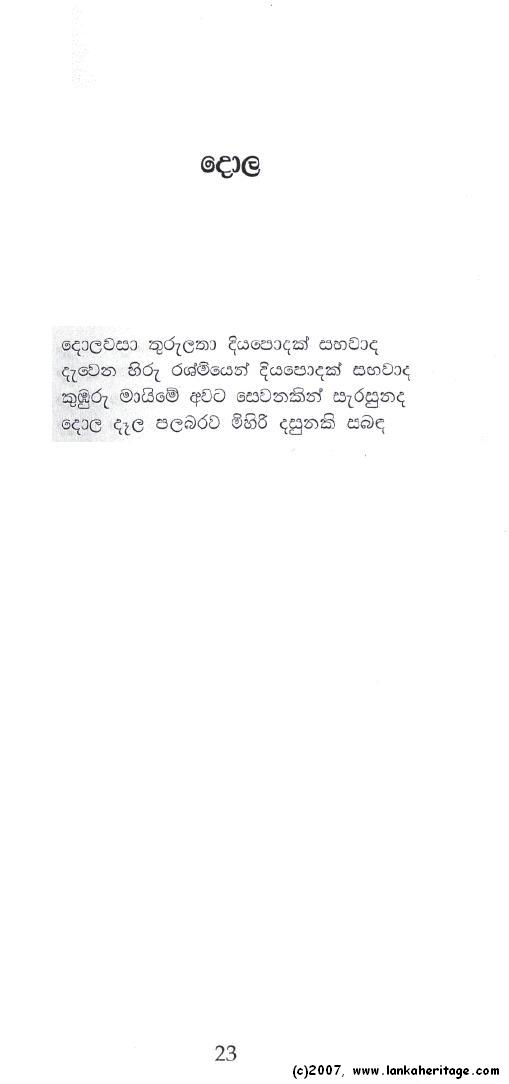 දොල

දොලවසා තුරුලතා දියපොදක් සහවාද
දැවෙන හිරු රශ්මියෙන් දියපොදක් සහවාද
කුඹුරු මායිමේ අවට සෙවනකින් සැරසුනද
දොල දැල පලබරව මිහිරි දසුනකි සබඳ

23

(c)2007, www.lankaheritage.com